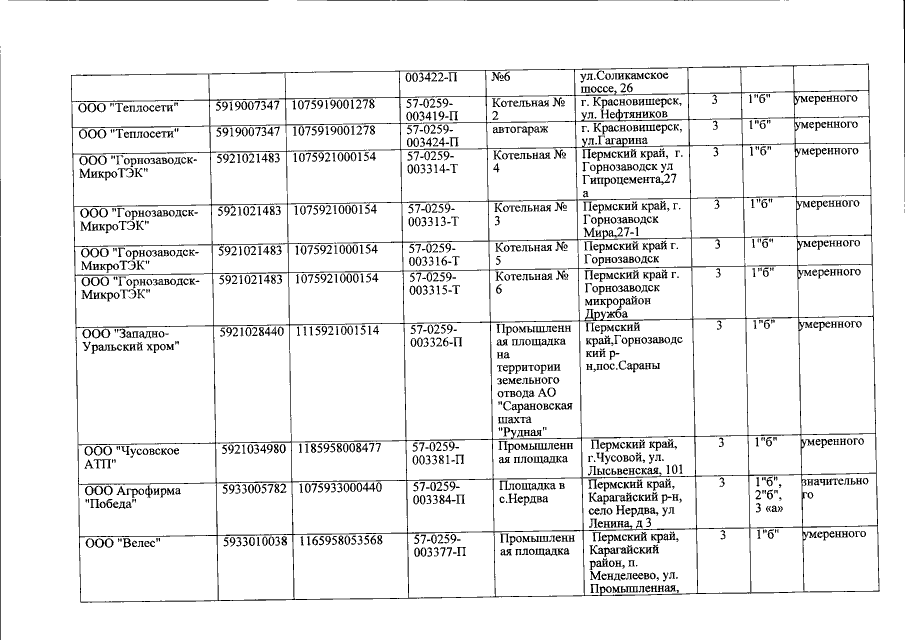 |  |  |  |  |  |  |  |  |  |
|---|---|---|---|---|---|---|---|---|
|  |  |  | 003422-П | №6 | ул.Соликамское шоссе, 26 |  |  |  |
| ООО "Теплосети" | 5919007347 | 1075919001278 | 57-0259-003419-П | Котельная № 2 | г. Красновишерск, ул. Нефтяников | 3 | 1"б" | умеренного |
| ООО "Теплосети" | 5919007347 | 1075919001278 | 57-0259-003424-П | автогараж | г. Красновишерск, ул.Гагарина | 3 | 1"б" | умеренного |
| ООО "Горнозаводск-МикроТЭК" | 5921021483 | 1075921000154 | 57-0259-003314-Т | Котельная № 4 | Пермский край, г. Горнозаводск ул Гипроцемента,27 а | 3 | 1"б" | умеренного |
| ООО "Горнозаводск-МикроТЭК" | 5921021483 | 1075921000154 | 57-0259-003313-Т | Котельная № 3 | Пермский край, г. Горнозаводск Мира,27-1 | 3 | 1"б" | умеренного |
| ООО "Горнозаводск-МикроТЭК" | 5921021483 | 1075921000154 | 57-0259-003316-Т | Котельная № 5 | Пермский край г. Горнозаводск | 3 | 1"б" | умеренного |
| ООО "Горнозаводск-МикроТЭК" | 5921021483 | 1075921000154 | 57-0259-003315-Т | Котельная № 6 | Пермский край г. Горнозаводск микрорайон Дружба | 3 | 1"б" | умеренного |
| ООО "Западно-Уральский хром" | 5921028440 | 1115921001514 | 57-0259-003326-П | Промышленная площадка на территории земельного отвода АО "Сарановская шахта "Рудная" | Пермский край,Горнозаводский р-н,пос.Сараны | 3 | 1"б" | умеренного |
| ООО "Чусовское АТП" | 5921034980 | 1185958008477 | 57-0259-003381-П | Промышленная площадка | Пермский край, г.Чусовой, ул. Лысьвенская, 101 | 3 | 1"б" | умеренного |
| ООО Агрофирма "Победа" | 5933005782 | 1075933000440 | 57-0259-003384-П | Площадка в с.Нердва | Пермский край, Карагайский р-н, село Нердва, ул Ленина, д 3 | 3 | 1"б", 2"б", 3 «а» | значительного |
| ООО "Велес" | 5933010038 | 1165958053568 | 57-0259-003377-П | Промышленная площадка | Пермский край, Карагайский район, п. Менделеево, ул. Промышленная, | 3 | 1"б" | умеренного |